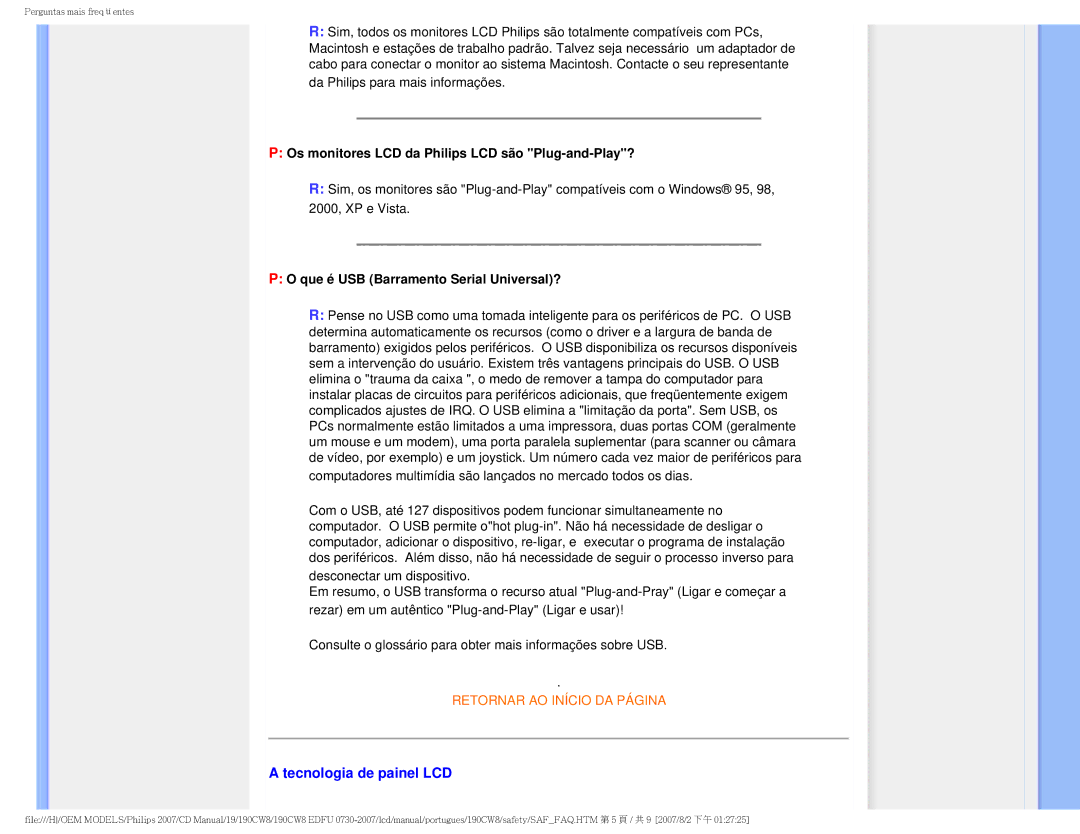 Perguntas mais freqüentes

R: Sim, todos os monitores LCD Philips são totalmente compatíveis com PCs, Macintosh e estações de trabalho padrão. Talvez seja necessário um adaptador de cabo para conectar o monitor ao sistema Macintosh. Contacte o seu representante da Philips para mais informações.

P: Os monitores LCD da Philips LCD são "Plug-and-Play"?

R: Sim, os monitores são "Plug-and-Play" compatíveis com o Windows® 95, 98, 2000, XP e Vista.

P: O que é USB (Barramento Serial Universal)?

R: Pense no USB como uma tomada inteligente para os periféricos de PC. O USB determina automaticamente os recursos (como o driver e a largura de banda de barramento) exigidos pelos periféricos. O USB disponibiliza os recursos disponíveis sem a intervenção do usuário. Existem três vantagens principais do USB. O USB elimina o "trauma da caixa ", o medo de remover a tampa do computador para instalar placas de circuitos para periféricos adicionais, que freqüentemente exigem complicados ajustes de IRQ. O USB elimina a "limitação da porta". Sem USB, os PCs normalmente estão limitados a uma impressora, duas portas COM (geralmente um mouse e um modem), uma porta paralela suplementar (para scanner ou câmara de vídeo, por exemplo) e um joystick. Um número cada vez maior de periféricos para computadores multimídia são lançados no mercado todos os dias.

Com o USB, até 127 dispositivos podem funcionar simultaneamente no computador. O USB permite o"hot plug-in". Não há necessidade de desligar o computador, adicionar o dispositivo, re-ligar, e executar o programa de instalação dos periféricos. Além disso, não há necessidade de seguir o processo inverso para desconectar um dispositivo.
Em resumo, o USB transforma o recurso atual "Plug-and-Pray" (Ligar e começar a rezar) em um autêntico "Plug-and-Play" (Ligar e usar)!

Consulte o glossário para obter mais informações sobre USB.

.

RETORNAR AO INÍCIO DA PÁGINA

A tecnologia de painel LCD

file:///H|/OEM MODELS/Philips 2007/CD Manual/19/190CW8/190CW8 EDFU 0730-2007/lcd/manual/portugues/190CW8/safety/SAF_FAQ.HTM 第 5 頁 / 共 9 [2007/8/2 下午 01:27:25]